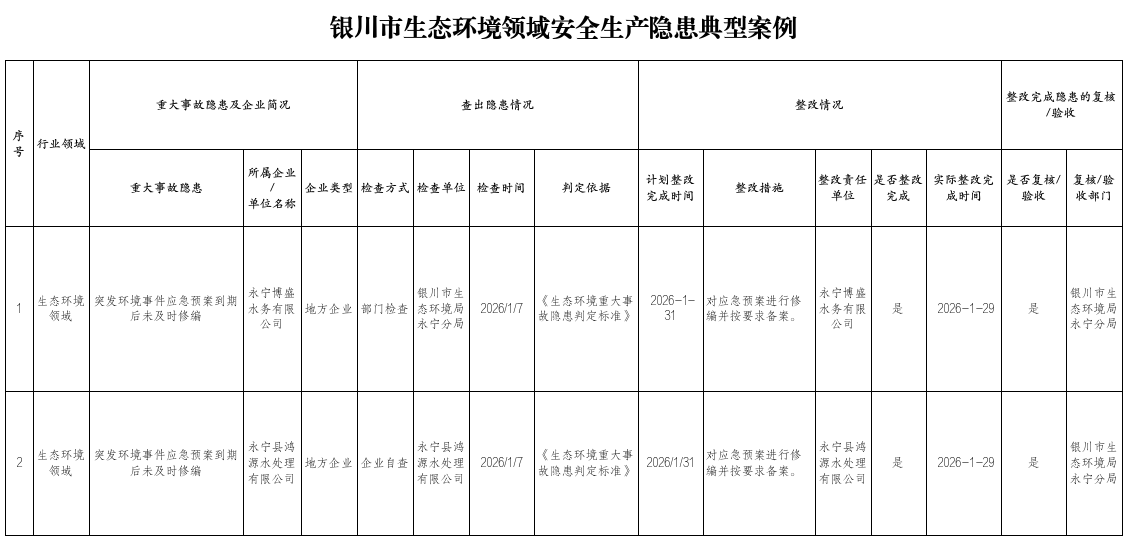 银川市生态环境领域安全生产隐患典型案例

| 序号 | 行业领域 | 重大事故隐患及企业简况 | | | 查出隐患情况 | | | | 整改情况 | | | | | 整改完成隐患的复核/验收 | |
|---|---|---|---|---|---|---|---|---|---|---|---|---|---|---|---|
| | | 重大事故隐患 | 所属企业/单位名称 | 企业类型 | 检查方式 | 检查单位 | 检查时间 | 判定依据 | 计划整改完成时间 | 整改措施 | 整改责任单位 | 是否整改完成 | 实际整改完成时间 | 是否复核/验收 | 复核/验收部门 |
| 1 | 生态环境领域 | 突发环境事件应急预案到期后未及时修编 | 永宁博盛水务有限公司 | 地方企业 | 部门检查 | 银川市生态环境局永宁分局 | 2026/1/7 | 《生态环境重大事故隐患判定标准》 | 2026-1-31 | 对应急预案进行修编并按要求备案。 | 永宁博盛水务有限公司 | 是 | 2026-1-29 | 是 | 银川市生态环境局永宁分局 |
| 2 | 生态环境领域 | 突发环境事件应急预案到期后未及时修编 | 永宁县鸿源水处理有限公司 | 地方企业 | 企业自查 | 永宁县鸿源水处理有限公司 | 2026/1/7 | 《生态环境重大事故隐患判定标准》 | 2026/1/31 | 对应急预案进行修编并按要求备案。 | 永宁县鸿源水处理有限公司 | 是 | 2026-1-29 | 是 | 银川市生态环境局永宁分局 |